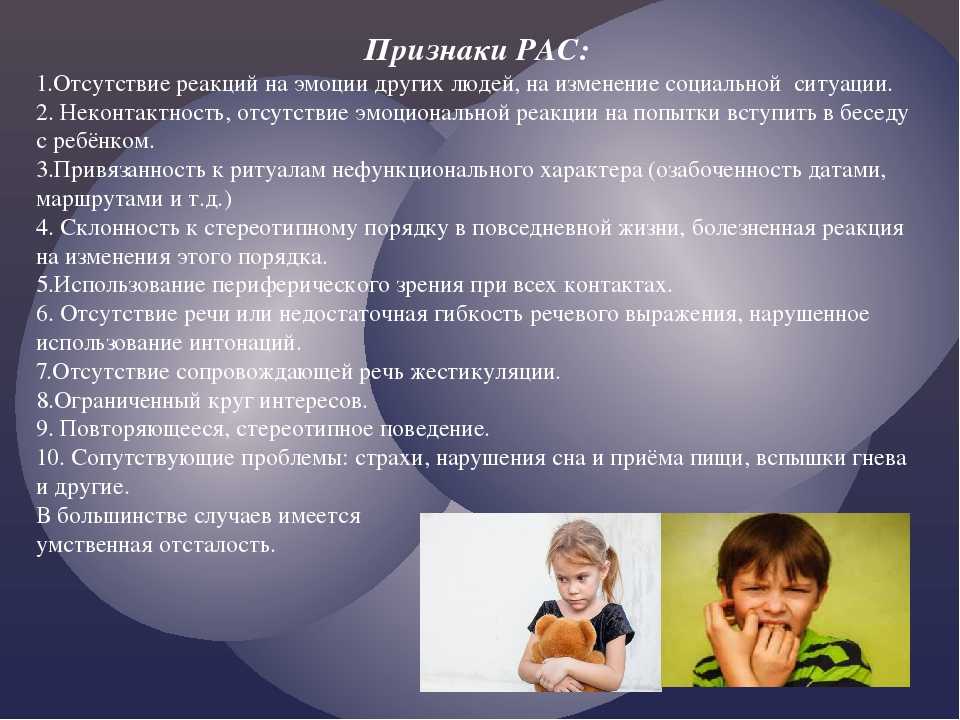 Признаки РАС:

1.Отсутствие реакций на эмоции других людей, на изменение социальной ситуации.
2. Неконтактность, отсутствие эмоциональной реакции на попытки вступить в беседу с ребёнком.
3.Привязанность к ритуалам нефункционального характера (озабоченность датами, маршрутами и т.д.)
4. Склонность к стереотипному порядку в повседневной жизни, болезненная реакция на изменения этого порядка.
5.Использование периферического зрения при всех контактах.
6. Отсутствие речи или недостаточная гибкость речевого выражения, нарушенное использование интонаций.
7.Отсутствие сопровождающей речь жестикуляции.
8.Ограниченный круг интересов.
9. Повторяющееся, стереотипное поведение.
10. Сопутствующие проблемы: страхи, нарушения сна и приёма пищи, вспышки гнева и другие.
В большинстве случаев имеется умственная отсталость.